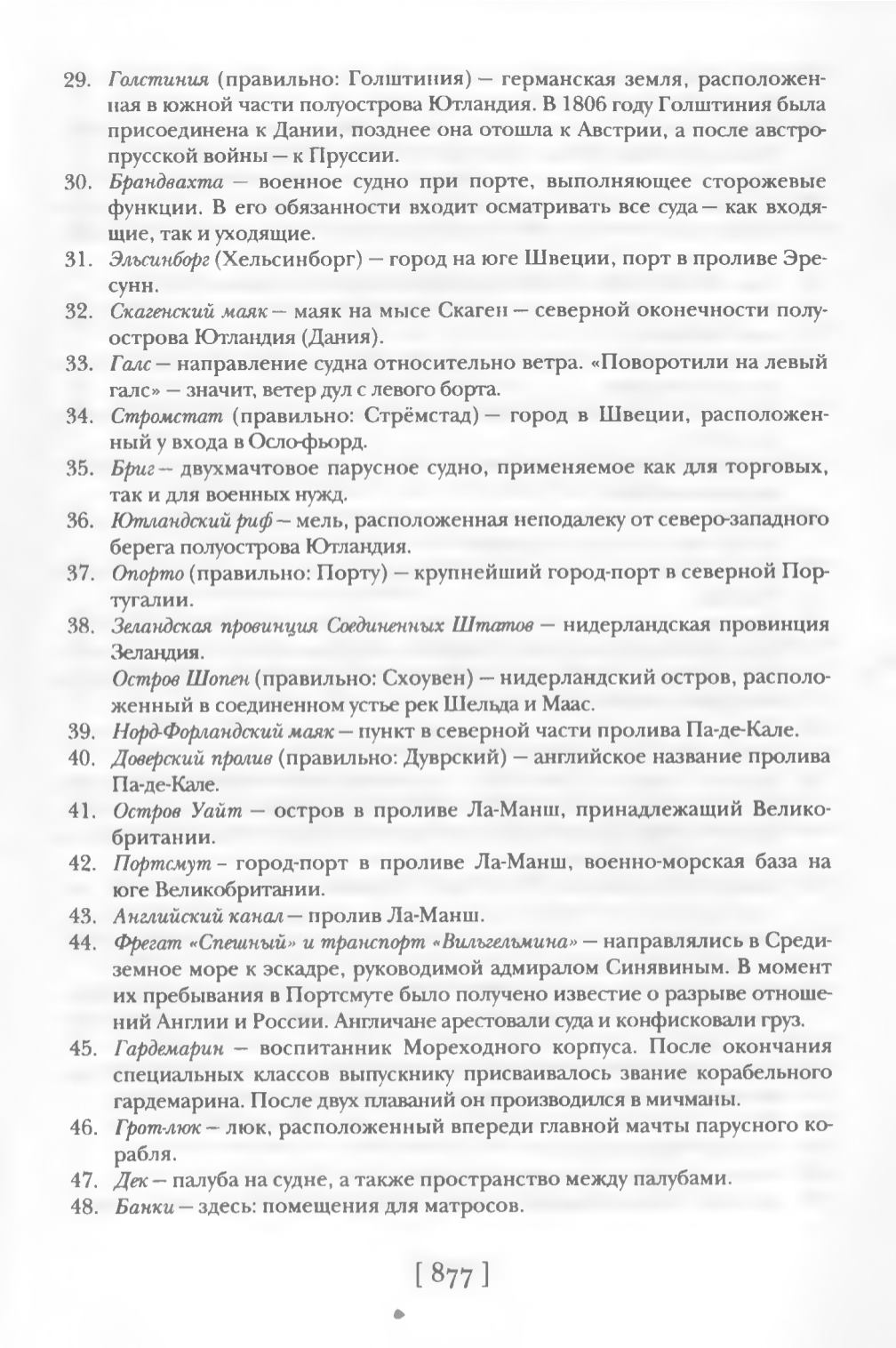 29. Голстиния (правильно: Голштиния) — германская земля, расположенная в южной части полуострова Ютландия. В 1806 году Голштиния была присоединена к Дании, позднее она отошла к Австрии, а после австро-прусской войны — к Пруссии.

30. Брандвахта — военное судно при порте, выполняющее сторожевые функции. В его обязанности входит осматривать все суда — как входящие, так и уходящие.

31. Эльсинборг (Хельсинборг) — город на юге Швеции, порт в проливе Эресунн.

32. Скагенский маяк — маяк на мысе Скаген — северной оконечности полуострова Ютландия (Дания).

33. Галс — направление судна относительно ветра. «Поворотили на левый галс» — значит, ветер дул с левого борта.

34. Стромстат (правильно: Стрёмстад) — город в Швеции, расположенный у входа в Осло-фьорд.

35. Бриг — двухмачтовое парусное судно, применяемое как для торговых, так и для военных нужд.

36. Ютландский риф — мель, расположенная неподалеку от северо-западного берега полуострова Ютландия.

37. Опорто (правильно: Порту) — крупнейший город-порт в северной Португалии.

38. Зеландская провинция Соединенных Штатов — нидерландская провинция Зеландия.

Остров Шопен (правильно: Схоувен) — нидерландский остров, расположенный в соединенном устье рек Шельда и Маас.

39. Норд-Форландский маяк — пункт в северной части пролива Па-де-Кале.

40. Доверский пролив (правильно: Дуврский) — английское название пролива Па-де-Кале.

41. Остров Уайт — остров в проливе Ла-Манш, принадлежащий Великобритании.

42. Портсмут - город-порт в проливе Ла-Манш, военно-морская база на юге Великобритании.

43. Английский канал — пролив Ла-Манш.

44. Фрегат «Спешный» и транспорт «Вильгельмина» — направлялись в Средиземное море к эскадре, руководимой адмиралом Синявиным. В момент их пребывания в Портсмуте было получено известие о разрыве отношений Англии и России. Англичане арестовали суда и конфисковали груз.

45. Гардемарин — воспитанник Мореходного корпуса. После окончания специальных классов выпускнику присваивалось звание корабельного гардемарина. После двух плаваний он производился в мичманы.

46. Грот-люк — люк, расположенный впереди главной мачты парусного корабля.

47. Дек — палуба на судне, а также пространство между палубами.

48. Банки — здесь: помещения для матросов.

[ 877 ]